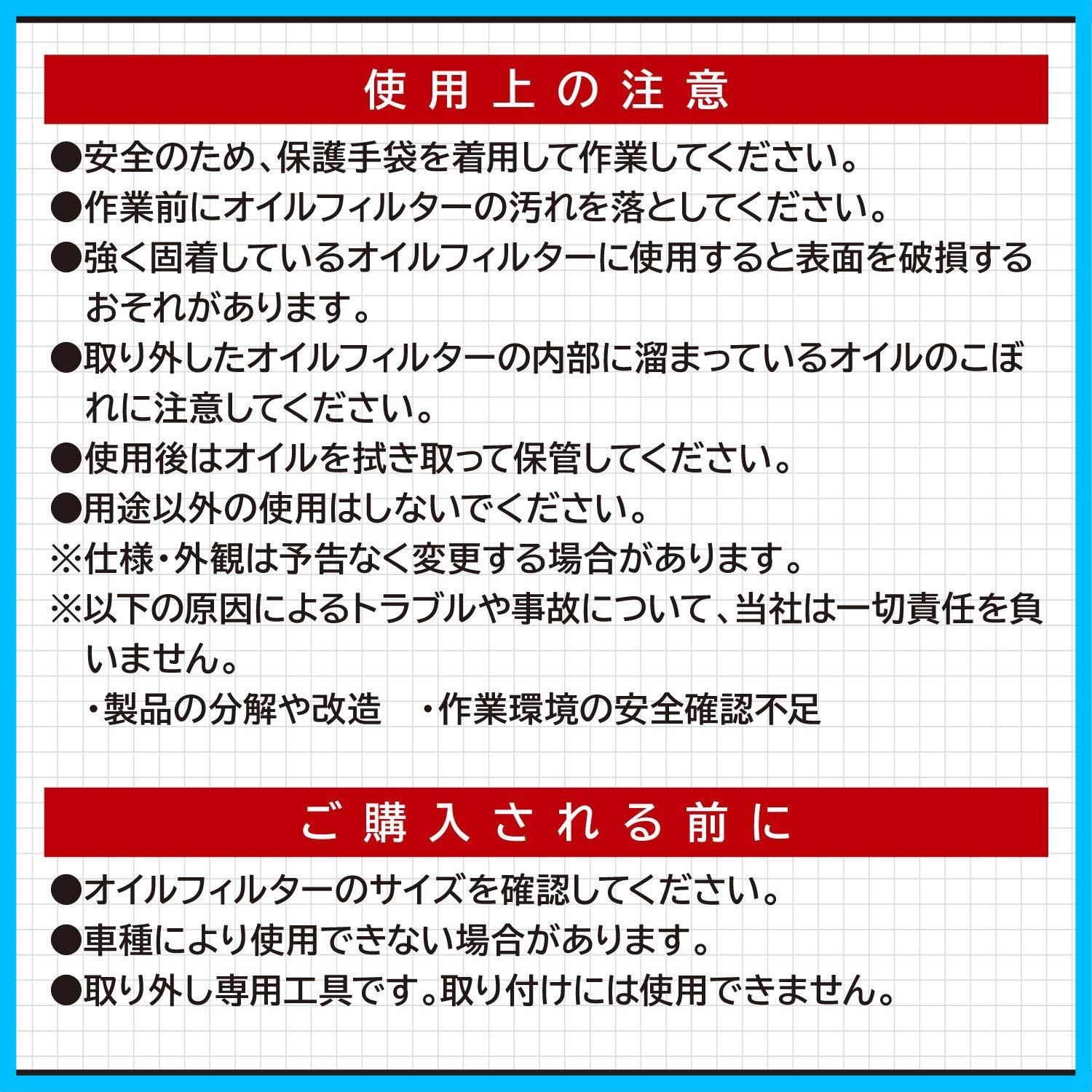 使用上の注意

●安全のため、保護手袋を着用して作業してください。
●作業前にオイルフィルターの汚れを落としてください。
●強く固着しているオイルフィルターに使用すると表面を破損するおそれがあります。
●取り外したオイルフィルターの内部に溜まっているオイルのこぼれに注意してください。
●使用後はオイルを拭き取って保管してください。
●用途以外の使用はしないでください。
※仕様・外観は予告なく変更する場合があります。
※以下の原因によるトラブルや事故について、当社は一切責任を負いません。
・製品の分解や改造　・作業環境の安全確認不足

ご購入される前に

●オイルフィルターのサイズを確認してください。
●車種により使用できない場合があります。
●取り外し専用工具です。取り付けには使用できません。